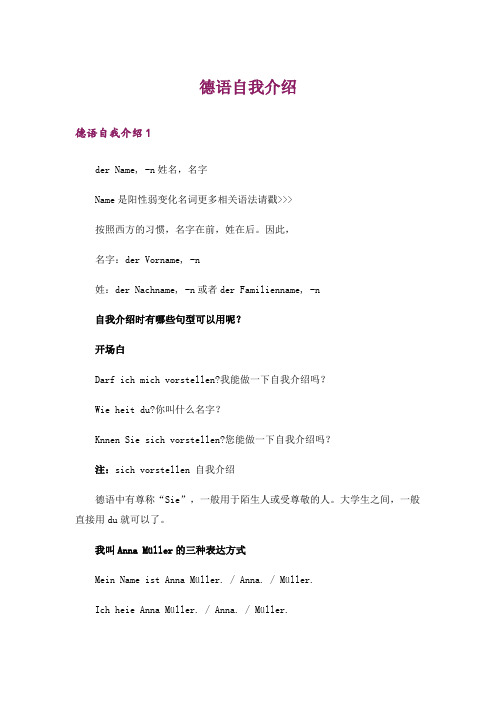 德语自我介绍

德语自我介绍1

der Name, -n 姓名，名字

Name 是阳性弱变化名词更多相关语法请戳>>>

按照西方的习惯，名字在前，姓在后。因此，

名字：der Vorname, -n

姓：der Nachname, -n 或者 der Familienname, -n

自我介绍时有哪些句型可以用呢？

开场白

Darf ich mich vorstellen?我能做一下自我介绍吗？

Wie heit du?你叫什么名字？

Knnen Sie sich vorstellen?您能做一下自我介绍吗？

注：sich vorstellen 自我介绍

德语中有尊称“Sie”，一般用于陌生人或受尊敬的人。大学生之间，一般直接用 du 就可以了。

我叫 Anna Müller 的三种表达方式

Mein Name ist Anna Müller. / Anna. / Müller.

Ich heie Anna Müller. / Anna. / Müller.